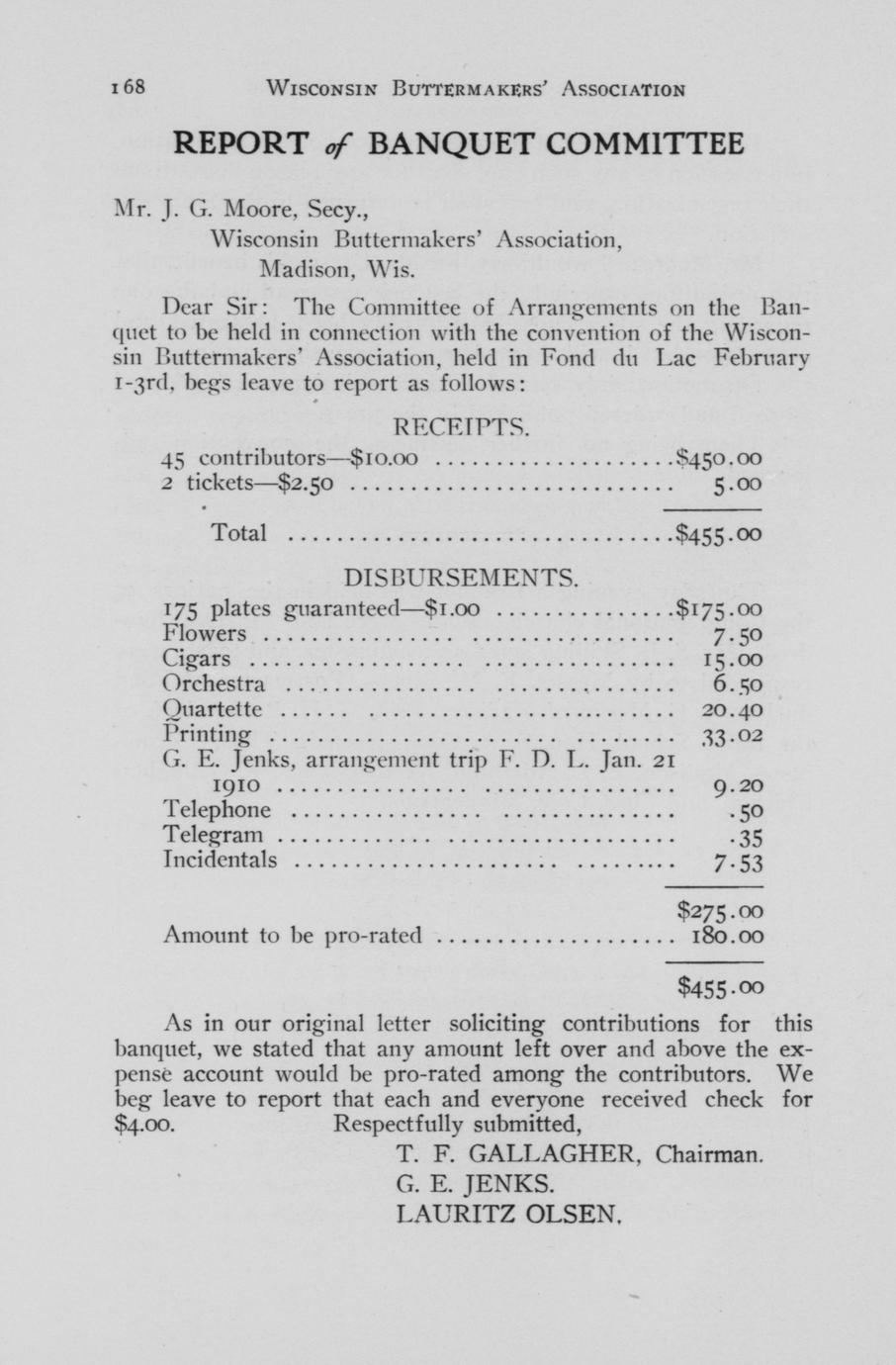 168 WISCONSIN BUTTERMAKERS' ASSOCIATION

REPORT of BANQUET COMMITTEE

Mr. J. G. Moore, Secy.,
Wisconsin Buttermakers' Association,
Madison, Wis.

Dear Sir: The Committee of Arrangements on the Banquet to be held in connection with the convention of the Wisconsin Buttermakers' Association, held in Fond du Lac February 1-3rd, begs leave to report as follows:

RECEIPTS.

| | |
|---|---|
| 45 contributors—\$10.00 | \$450.00 |
| 2 tickets—\$2.50 | 5.00 |
| Total | \$455.00 |

DISBURSEMENTS.

| | |
|---|---|
| 175 plates guaranteed—\$1.00 | \$175.00 |
| Flowers | 7.50 |
| Cigars | 15.00 |
| Orchestra | 6.50 |
| Quartette | 20.40 |
| Printing | 33.02 |
| G. E. Jenks, arrangement trip F. D. L. Jan. 21 1910 | 9.20 |
| Telephone | .50 |
| Telegram | .35 |
| Incidentals | 7.53 |
| | \$275.00 |
| Amount to be pro-rated | 180.00 |
| | \$455.00 |

As in our original letter soliciting contributions for this banquet, we stated that any amount left over and above the expense account would be pro-rated among the contributors. We beg leave to report that each and everyone received check for \$4.00. Respectfully submitted,

T. F. GALLAGHER, Chairman.
G. E. JENKS.
LAURITZ OLSEN.